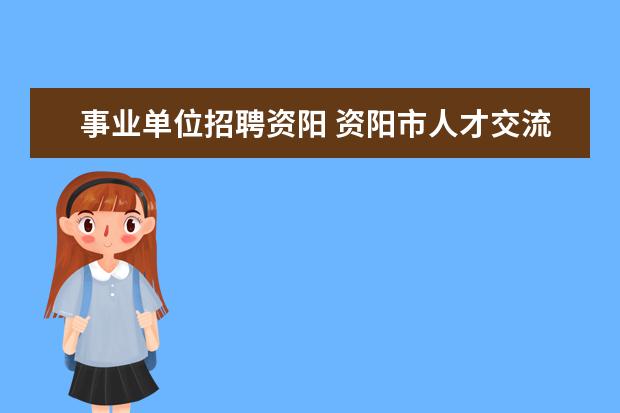 事业单位招聘资阳 资阳市人才交流